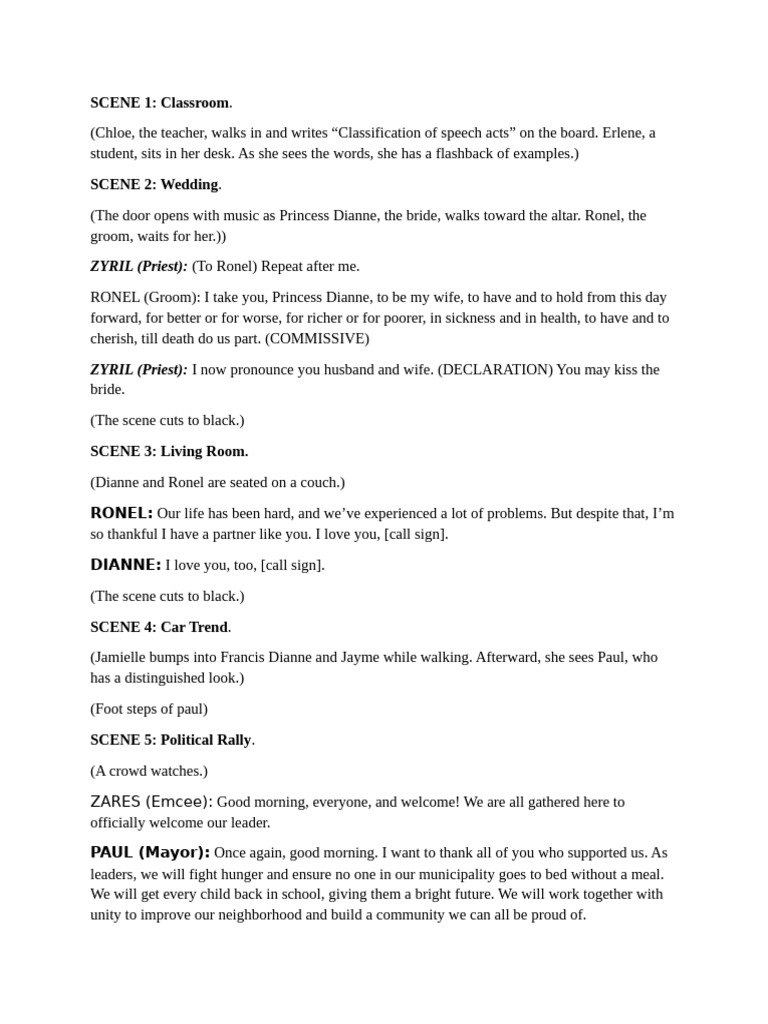 SCENE 1: Classroom.

(Chloe, the teacher, walks in and writes “Classification of speech acts” on the board. Erlene, a student, sits in her desk. As she sees the words, she has a flashback of examples.)

SCENE 2: Wedding.

(The door opens with music as Princess Dianne, the bride, walks toward the altar. Ronel, the groom, waits for her.))

ZYRIL (Priest): (To Ronel) Repeat after me.

RONEL (Groom): I take you, Princess Dianne, to be my wife, to have and to hold from this day forward, for better or for worse, for richer or for poorer, in sickness and in health, to have and to cherish, till death do us part. (COMMISSIVE)

ZYRIL (Priest): I now pronounce you husband and wife. (DECLARATION) You may kiss the bride.

(The scene cuts to black.)

SCENE 3: Living Room.

(Dianne and Ronel are seated on a couch.)

RONEL: Our life has been hard, and we’ve experienced a lot of problems. But despite that, I’m so thankful I have a partner like you. I love you, [call sign].

DIANNE: I love you, too, [call sign].

(The scene cuts to black.)

SCENE 4: Car Trend.

(Jamielle bumps into Francis Dianne and Jayme while walking. Afterward, she sees Paul, who has a distinguished look.)

(Foot steps of paul)

SCENE 5: Political Rally.

(A crowd watches.)

ZARES (Emcee): Good morning, everyone, and welcome! We are all gathered here to officially welcome our leader.

PAUL (Mayor): Once again, good morning. I want to thank all of you who supported us. As leaders, we will fight hunger and ensure no one in our municipality goes to bed without a meal. We will get every child back in school, giving them a bright future. We will work together with unity to improve our neighborhood and build a community we can all be proud of.